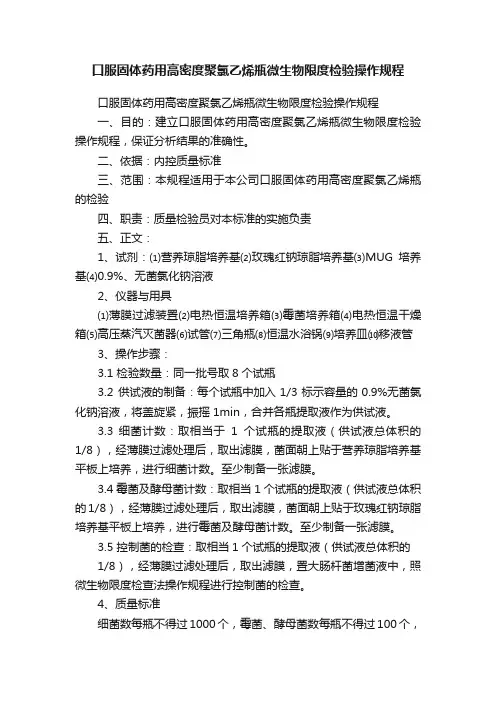 口服固体药用高密度聚氯乙烯瓶微生物限度检验操作规程

口服固体药用高密度聚氯乙烯瓶微生物限度检验操作规程

一、目的：建立口服固体药用高密度聚氯乙烯瓶微生物限度检验操作规程，保证分析结果的准确性。

二、依据：内控质量标准

三、范围：本规程适用于本公司口服固体药用高密度聚氯乙烯瓶的检验

四、职责：质量检验员对本标准的实施负责

五、正文：

1、试剂：⑴营养琼脂培养基⑵玫瑰红钠琼脂培养基⑶MUG 培养基⑷0.9%、无菌氯化钠溶液

2、仪器与用具

⑴薄膜过滤装置⑵电热恒温培养箱⑶霉菌培养箱⑷电热恒温干燥箱⑸高压蒸汽灭菌器⑹试管⑺三角瓶⑻恒温水浴锅⑼培养皿⑽移液管

3、操作步骤：

3.1 检验数量：同一批号取 8 个试瓶

3.2 供试液的制备：每个试瓶中加入 1/3 标示容量的 0.9%无菌氯化钠溶液，将盖旋紧，振摇 1min，合并各瓶提取液作为供试液。

3.3 细菌计数：取相当于 1 个试瓶的提取液（供试液总体积的 1/8），经薄膜过滤处理后，取出滤膜，菌面朝上贴于营养琼脂培养基平板上培养，进行细菌计数。至少制备一张滤膜。

3.4 霉菌及酵母菌计数：取相当 1 个试瓶的提取液（供试液总体积的 1/8），经薄膜过滤处理后，取出滤膜，菌面朝上贴于玫瑰红钠琼脂培养基平板上培养，进行霉菌及酵母菌计数。至少制备一张滤膜。

3.5 控制菌的检查：取相当 1 个试瓶的提取液（供试液总体积的 1/8），经薄膜过滤处理后，取出滤膜，置大肠杆菌增菌液中，照微生物限度检查法操作规程进行控制菌的检查。

4、质量标准

细菌数每瓶不得过 1000 个，霉菌、酵母菌数每瓶不得过 100 个，